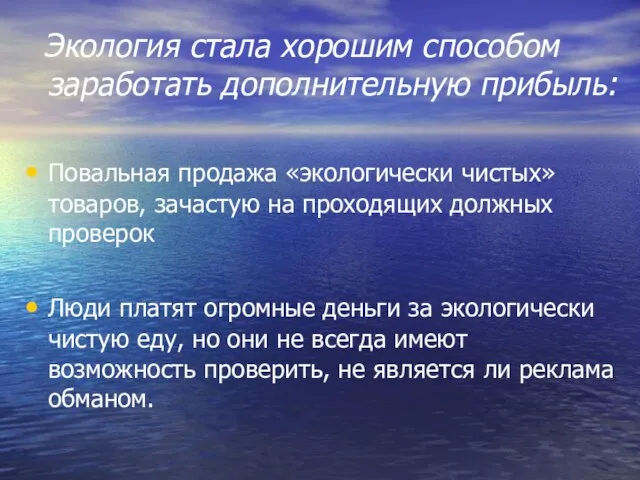 Экология стала хорошим способом заработать дополнительную прибыль:

• Повальная продажа «экологически чистых» товаров, зачастую на проходящих должных проверок

• Люди платят огромные деньги за экологически чистую еду, но они не всегда имеют возможность проверить, не является ли реклама обманом.